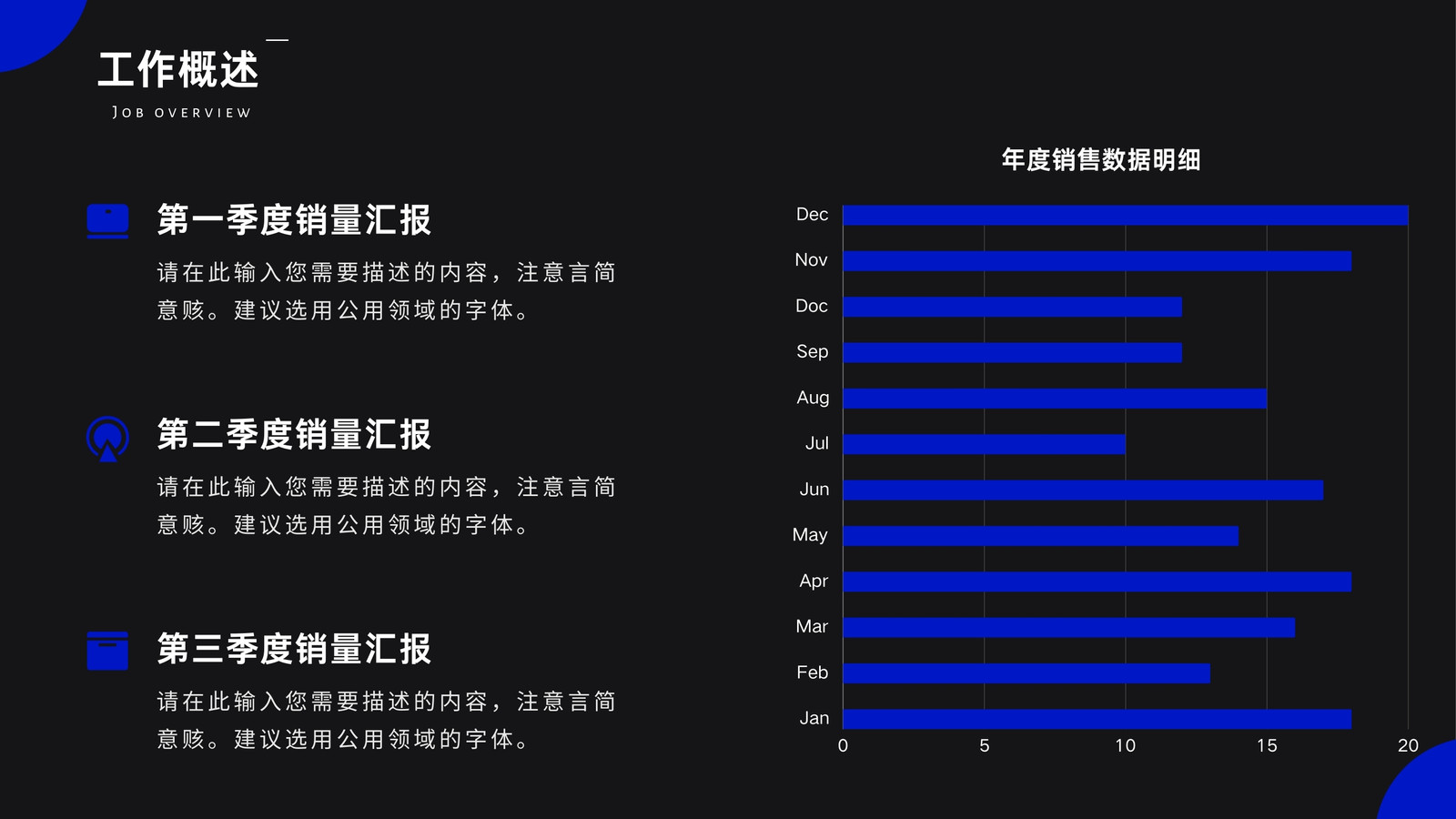 工作概述

Job overview

第一季度销量汇报

请在此输入您需要描述的内容，注意言简意赅。建议选用公用领域的字体。

第二季度销量汇报

请在此输入您需要描述的内容，注意言简意赅。建议选用公用领域的字体。

第三季度销量汇报

请在此输入您需要描述的内容，注意言简意赅。建议选用公用领域的字体。

年度销售数据明细

Dec
Nov
Doc
Sep
Aug
Jul
Jun
May
Apr
Mar
Feb
Jan

0
5
10
15
20